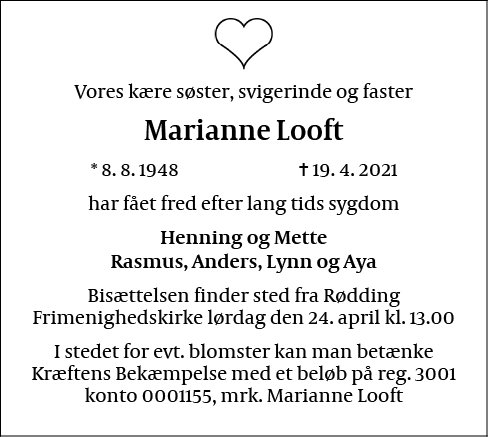 Vores kære søster, svigerinde og faster

Marianne Looft

* 8. 8. 1948 † 19. 4. 2021

har fået fred efter lang tids sygdom

Henning og Mette
Rasmus, Anders, Lynn og Aya

Bisættelsen finder sted fra Rødding Frimenighedskirke lørdag den 24. april kl. 13.00

I stedet for evt. blomster kan man betænke Kræftens Bekæmpelse med et beløb på reg. 3001 konto 0001155, mrk. Marianne Looft